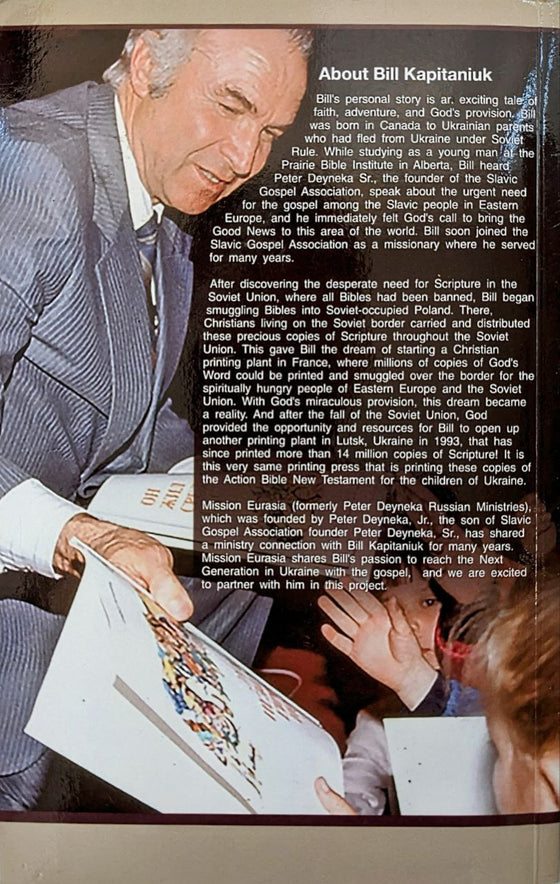 About Bill Kapitaniuk

Bill's personal story is ar. exciting tale of faith, adventure, and God's provision. Bill was born in Canada to Ukrainian parents who had fled from Ukraine under Soviet Rule. While studying as a young man at the Prairie Bible Institute in Alberta, Bill heard Peter Deyneka Sr., the founder of the Slavic Gospel Association, speak about the urgent need for the gospel among the Slavic people in Eastern Europe, and he immediately felt God's call to bring the Good News to this area of the world. Bill soon joined the Slavic Gospel Association as a missionary where he served for many years.

After discovering the desperate need for Scripture in the Soviet Union, where all Bibles had been banned, Bill began smuggling Bibles into Soviet-occupied Poland. There, Christians living on the Soviet border carried and distributed these precious copies of Scripture throughout the Soviet Union. This gave Bill the dream of starting a Christian printing plant in France, where millions of copies of God's Word could be printed and smuggled over the border for the spiritually hungry people of Eastern Europe and the Soviet Union. With God's miraculous provision, this dream became a reality. And after the fall of the Soviet Union, God provided the opportunity and resources for Bill to open up another printing plant in Lutsk, Ukraine in 1993, that has since printed more than 14 million copies of Scripture! It is this very same printing press that is printing these copies of the Action Bible New Testament for the children of Ukraine.

Mission Eurasia (formerly Peter Deyneka Russian Ministries), which was founded by Peter Deyneka, Jr., the son of Slavic Gospel Association founder Peter Deyneka, Sr., has shared a ministry connection with Bill Kapitaniuk for many years. Mission Eurasia shares Bill's passion to reach the Next Generation in Ukraine with the gospel, and we are excited to partner with him in this project.